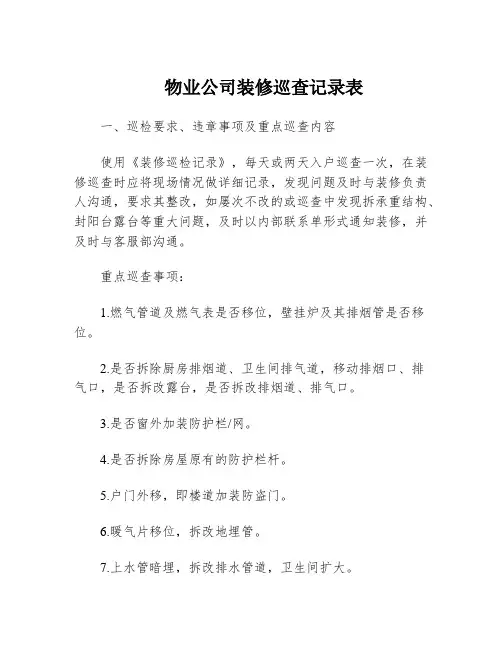 物业公司装修巡查记录表

一、巡检要求、违章事项及重点巡查内容

使用《装修巡检记录》，每天或两天入户巡查一次，在装修巡查时应将现场情况做详细记录，发现问题及时与装修负责人沟通，要求其整改，如屡次不改的或巡查中发现拆承重结构、封阳台露台等重大问题，及时以内部联系单形式通知装修，并及时与客服部沟通。

重点巡查事项：

1.燃气管道及燃气表是否移位，壁挂炉及其排烟管是否移位。

2.是否拆除厨房排烟道、卫生间排气道，移动排烟口、排气口，是否拆改露台，是否拆改排烟道、排气口。

3.是否窗外加装防护栏/网。

4.是否拆除房屋原有的防护栏杆。

5.户门外移，即楼道加装防盗门。

6.暖气片移位，拆改地埋管。

7.上水管暗埋，拆改排水管道，卫生间扩大。